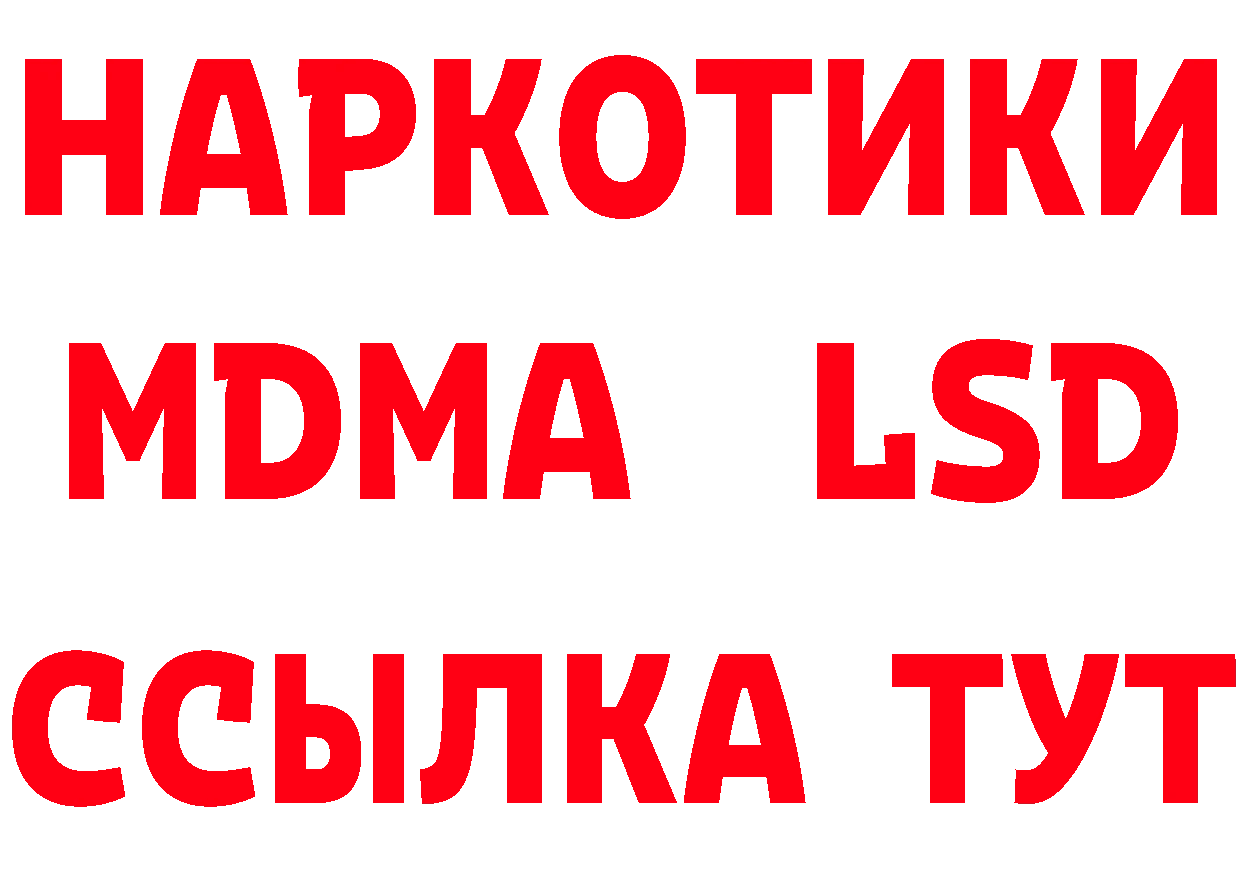 НАРКОТИКИ
MDMA LSD
ССЫЛКА ТУТ